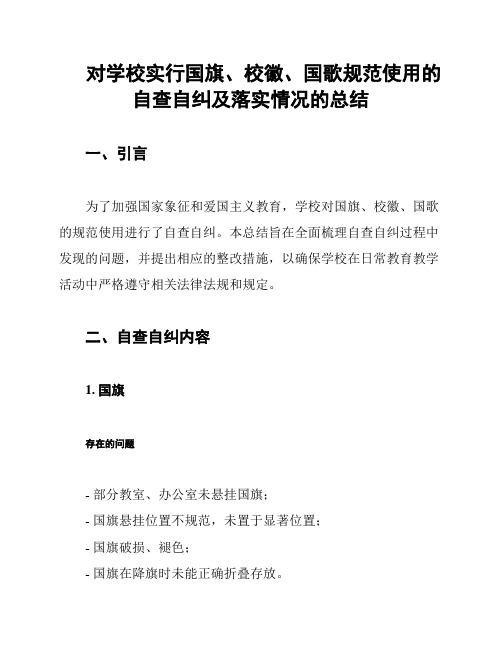 对学校实行国旗、校徽、国歌规范使用的自查自纠及落实情况的总结

一、引言

为了加强国家象征和爱国主义教育，学校对国旗、校徽、国歌的规范使用进行了自查自纠。本总结旨在全面梳理自查自纠过程中发现的问题，并提出相应的整改措施，以确保学校在日常教育教学活动中严格遵守相关法律法规和规定。

二、自查自纠内容

1. 国旗

存在的问题

- 部分教室、办公室未悬挂国旗；
- 国旗悬挂位置不规范，未置于显著位置；
- 国旗破损、褪色；
- 国旗在降旗时未能正确折叠存放。